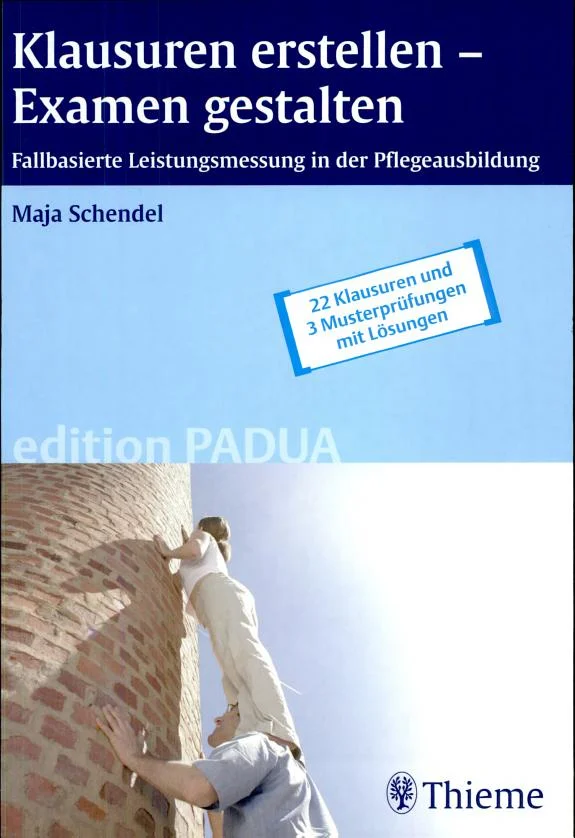 Klausuren erstellen – Examen gestalten

Fallbasierte Leistungsmessung in der Pflegeausbildung

Maja Schendel

22 Klausuren und
3 Musterprüfungen
mit Lösungen

edition PADUA

Thieme